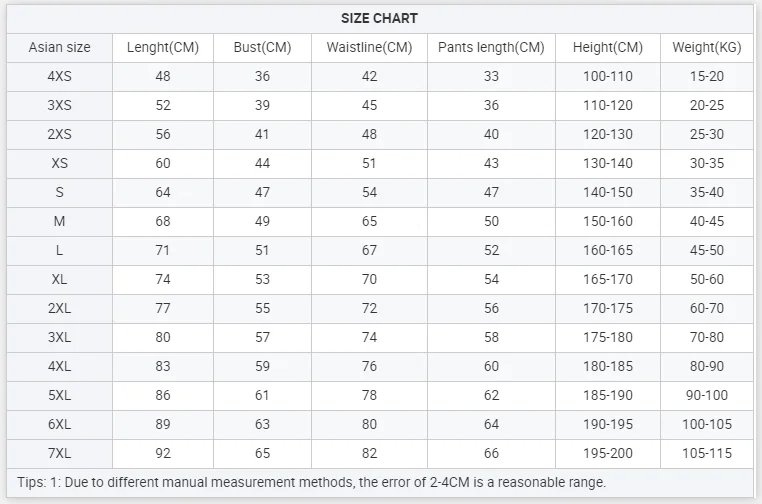 SIZE CHART

| Asian size | Lenght(CM) | Bust(CM) | Waistline(CM) | Pants length(CM) | Height(CM) | Weight(KG) |
|---|---|---|---|---|---|---|
| 4XS | 48 | 36 | 42 | 33 | 100-110 | 15-20 |
| 3XS | 52 | 39 | 45 | 36 | 110-120 | 20-25 |
| 2XS | 56 | 41 | 48 | 40 | 120-130 | 25-30 |
| XS | 60 | 44 | 51 | 43 | 130-140 | 30-35 |
| S | 64 | 47 | 54 | 47 | 140-150 | 35-40 |
| M | 68 | 49 | 65 | 50 | 150-160 | 40-45 |
| L | 71 | 51 | 67 | 52 | 160-165 | 45-50 |
| XL | 74 | 53 | 70 | 54 | 165-170 | 50-60 |
| 2XL | 77 | 55 | 72 | 56 | 170-175 | 60-70 |
| 3XL | 80 | 57 | 74 | 58 | 175-180 | 70-80 |
| 4XL | 83 | 59 | 76 | 60 | 180-185 | 80-90 |
| 5XL | 86 | 61 | 78 | 62 | 185-190 | 90-100 |
| 6XL | 89 | 63 | 80 | 64 | 190-195 | 100-105 |
| 7XL | 92 | 65 | 82 | 66 | 195-200 | 105-115 |

Tips: 1: Due to different manual measurement methods, the error of 2-4CM is a reasonable range.